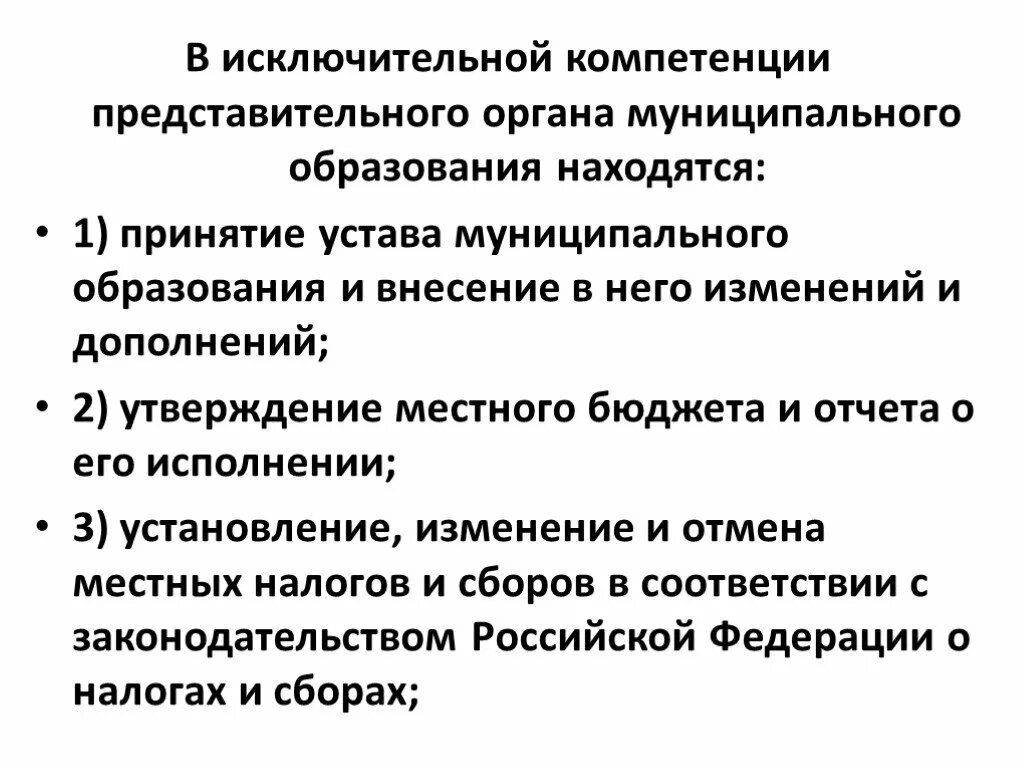 В исключительной компетенции представительного органа муниципального образования находятся:

• 1) принятие устава муниципального образования и внесение в него изменений и дополнений;

• 2) утверждение местного бюджета и отчета о его исполнении;

• 3) установление, изменение и отмена местных налогов и сборов в соответствии с законодательством Российской Федерации о налогах и сборах;